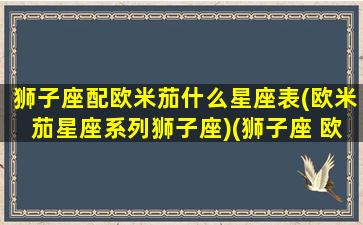 狮子座配欧米茄什么星座表(欧米茄星座系列狮子座)(狮子座 欧